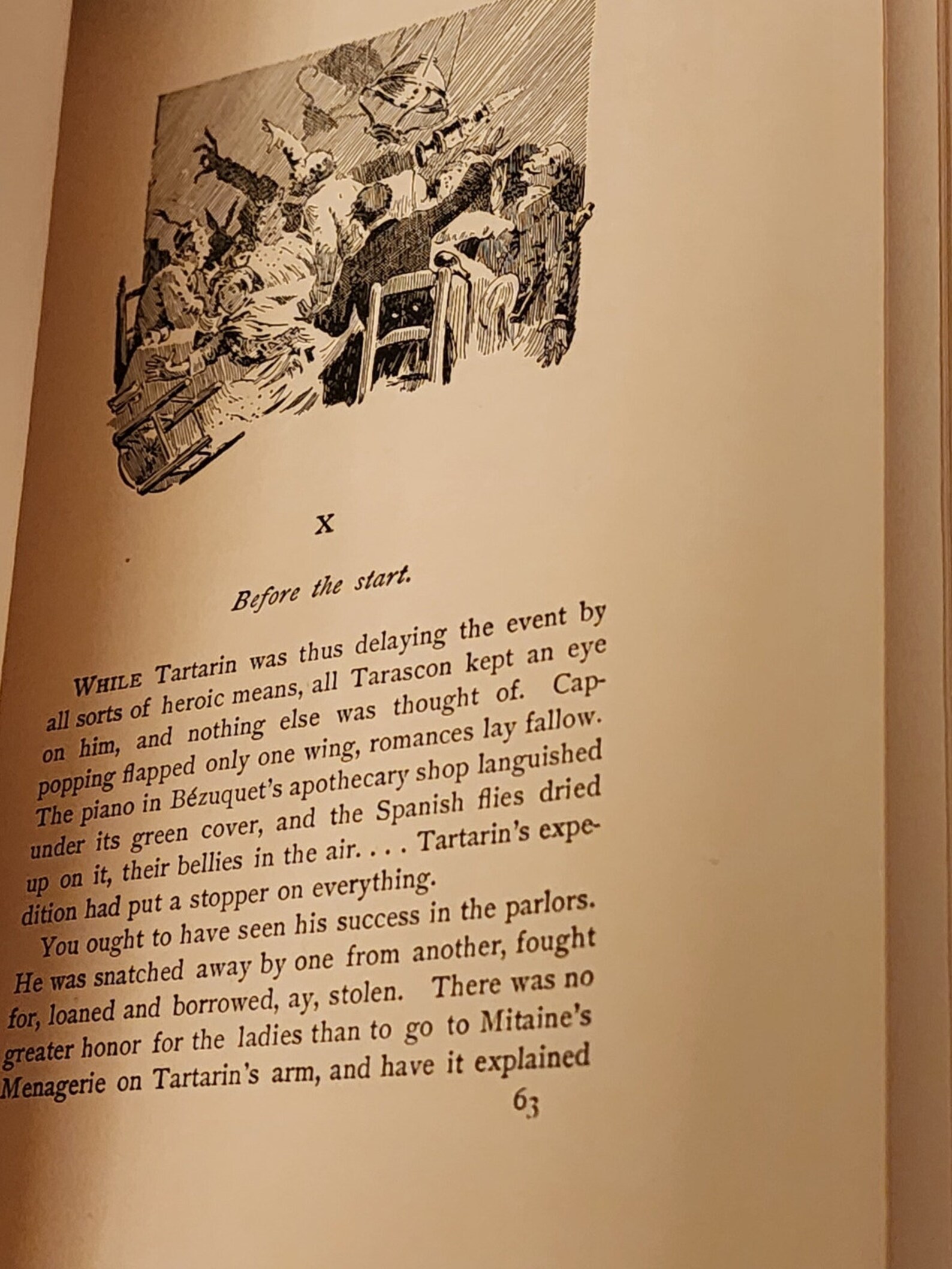 X

Before the start.

WHILE Tartarin was thus delaying the event by all sorts of heroic means, all Tarascon kept an eye on him, and nothing else was thought of. Cap-popping flapped only one wing, romances lay fallow. The piano in Bézuquet's apothecary shop languished under its green cover, and the Spanish flies dried up on it, their bellies in the air. . . . Tartarin's expedition had put a stopper on everything.

You ought to have seen his success in the parlors. He was snatched away by one from another, fought for, loaned and borrowed, ay, stolen. There was no greater honor for the ladies than to go to Mitaine's Menagerie on Tartarin's arm, and have it explained

63